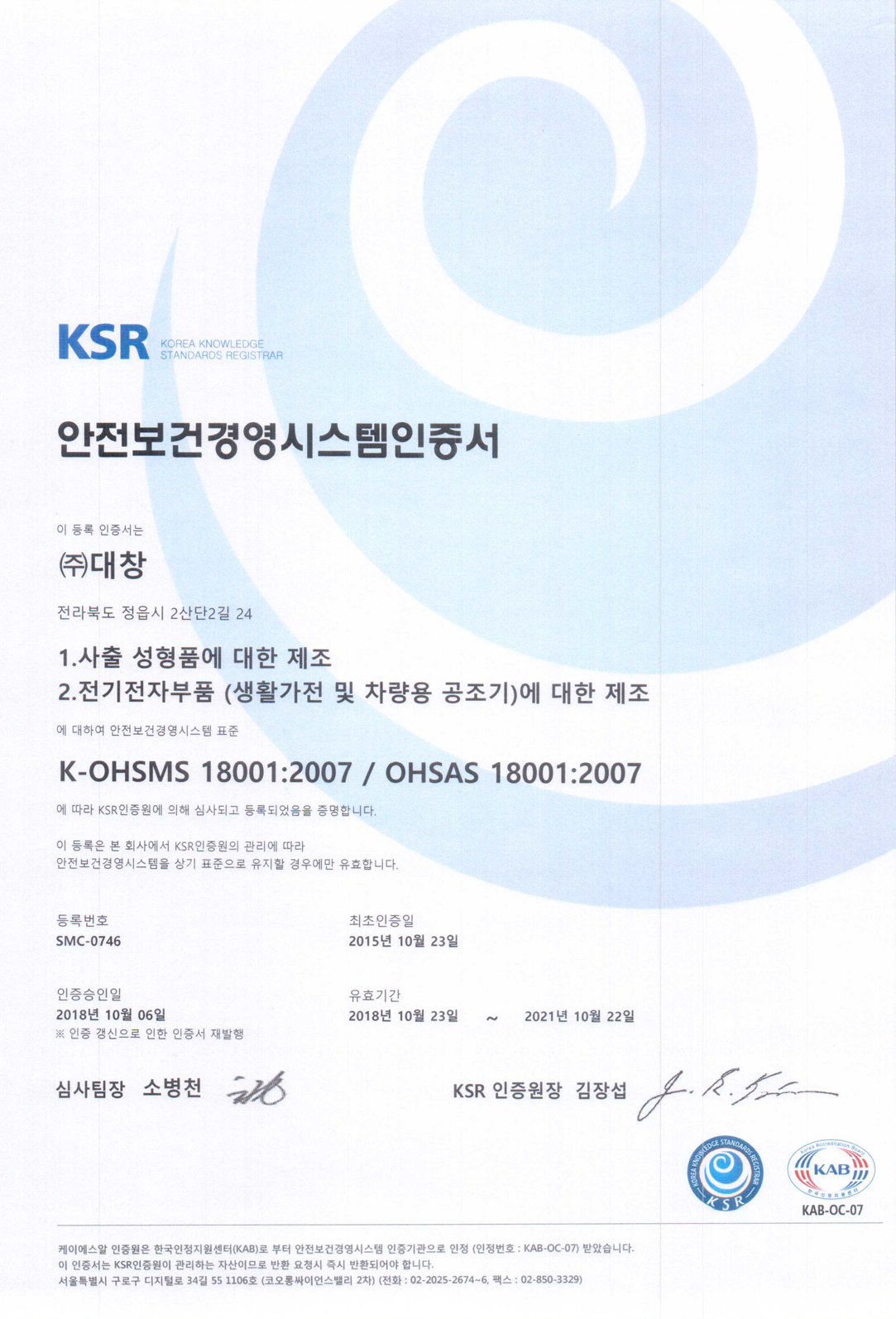 KSR KOREA KNOWLEDGE STANDARDS REGISTRAR

안전보건경영시스템인증서

이 등록 인증서는

㈜대창

전라북도 정읍시 2산단2길 24

1.사출 성형품에 대한 제조
2.전기전자부품 (생활가전 및 차량용 공조기)에 대한 제조

에 대하여 안전보건경영시스템 표준

K-OHSMS 18001:2007 / OHSAS 18001:2007

에 따라 KSR인증원에 의해 심사되고 등록되었음을 증명합니다.

이 등록은 본 회사에서 KSR인증원의 관리에 따라
안전보건경영시스템을 상기 표준으로 유지할 경우에만 유효합니다.

등록번호
SMC-0746

최초인증일
2015년 10월 23일

인증승인일
2018년 10월 06일
※ 인증 갱신으로 인한 인증서 재발행

유효기간
2018년 10월 23일 ~ 2021년 10월 22일

심사팀장 소병천

KSR 인증원장 김장섭

KOREA KNOWLEDGE STANDARDS REGISTRAR KSR

Korea Accreditation Board KAB 한국인정지원센터
KAB-OC-07

케이에스알 인증원은 한국인정지원센터(KAB)로 부터 안전보건경영시스템 인증기관으로 인정 (인정번호 : KAB-OC-07) 받았습니다.
이 인증서는 KSR인증원이 관리하는 자산이므로 반환 요청시 즉시 반환되어야 합니다.
서울특별시 구로구 디지털로 34길 55 1106호 (코오롱싸이언스밸리 2차) (전화 : 02-2025-2674~6, 팩스 : 02-850-3329)